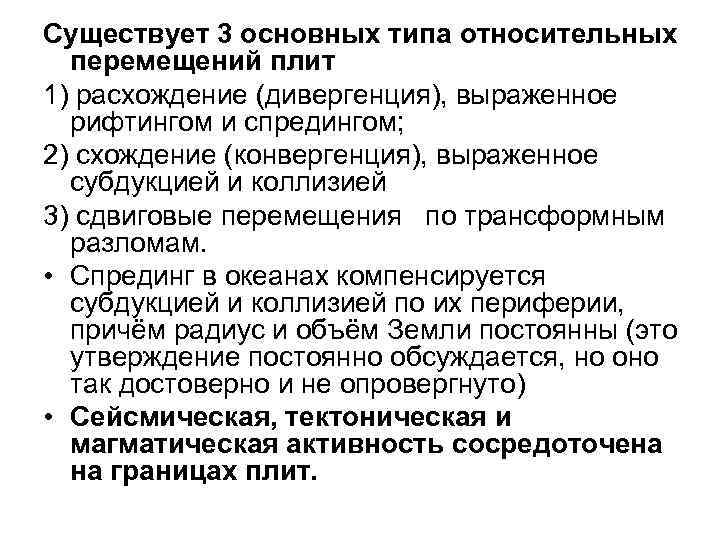 Существует 3 основных типа относительных перемещений плит

1) расхождение (дивергенция), выраженное рифтингом и спредингом;

2) схождение (конвергенция), выраженное субдукцией и коллизией

3) сдвиговые перемещения по трансформным разломам.

• Спрединг в океанах компенсируется субдукцией и коллизией по их периферии, причём радиус и объём Земли постоянны (это утверждение постоянно обсуждается, но оно так достоверно и не опровергнуто)

• Сейсмическая, тектоническая и магматическая активность сосредоточена на границах плит.